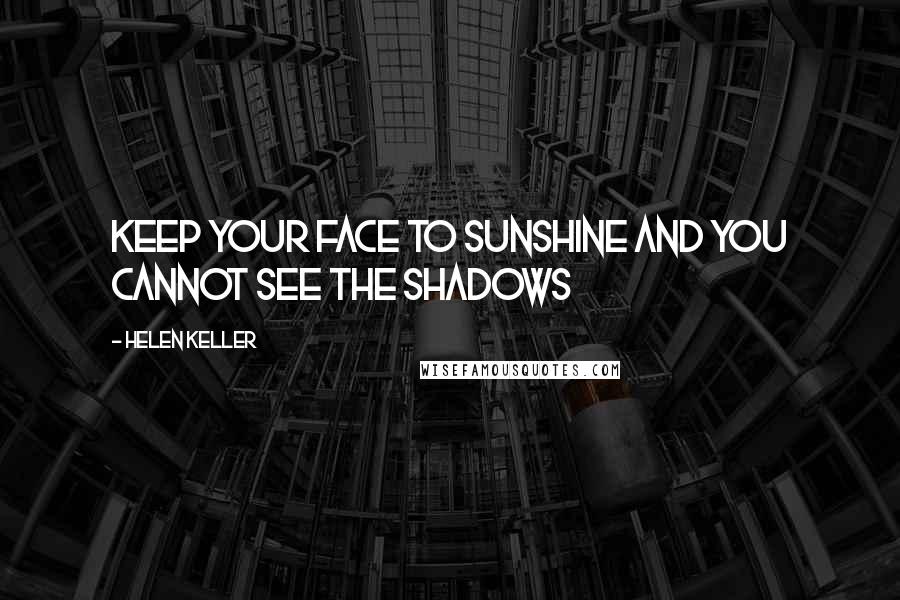 KEEP YOUR FACE TO SUNSHINE AND YOU CANNOT SEE THE SHADOWS

- HELEN KELLER

WISEFAMOUSQUOTES.COM